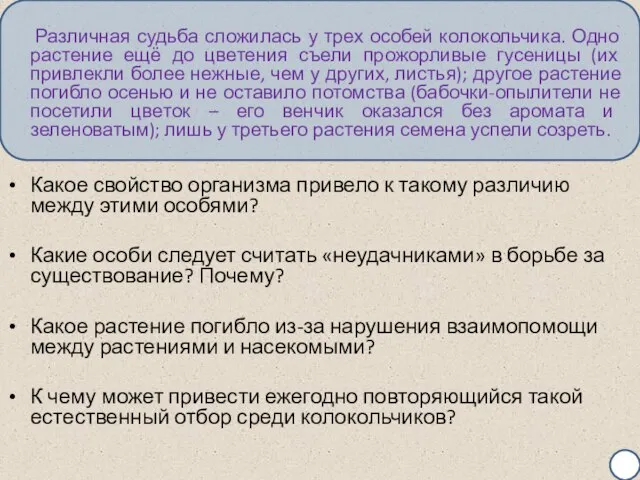 Различная судьба сложилась у трех особей колокольчика. Одно растение ещё до цветения съели прожорливые гусеницы (их привлекли более нежные, чем у других, листья); другое растение погибло осенью и не оставило потомства (бабочки-опылители не посетили цветок – его венчик оказался без аромата и зеленоватым); лишь у третьего растения семена успели созреть.

• Какое свойство организма привело к такому различию между этими особями?

• Какие особи следует считать «неудачниками» в борьбе за существование? Почему?

• Какое растение погибло из-за нарушения взаимопомощи между растениями и насекомыми?

• К чему может привести ежегодно повторяющийся такой естественный отбор среди колокольчиков?